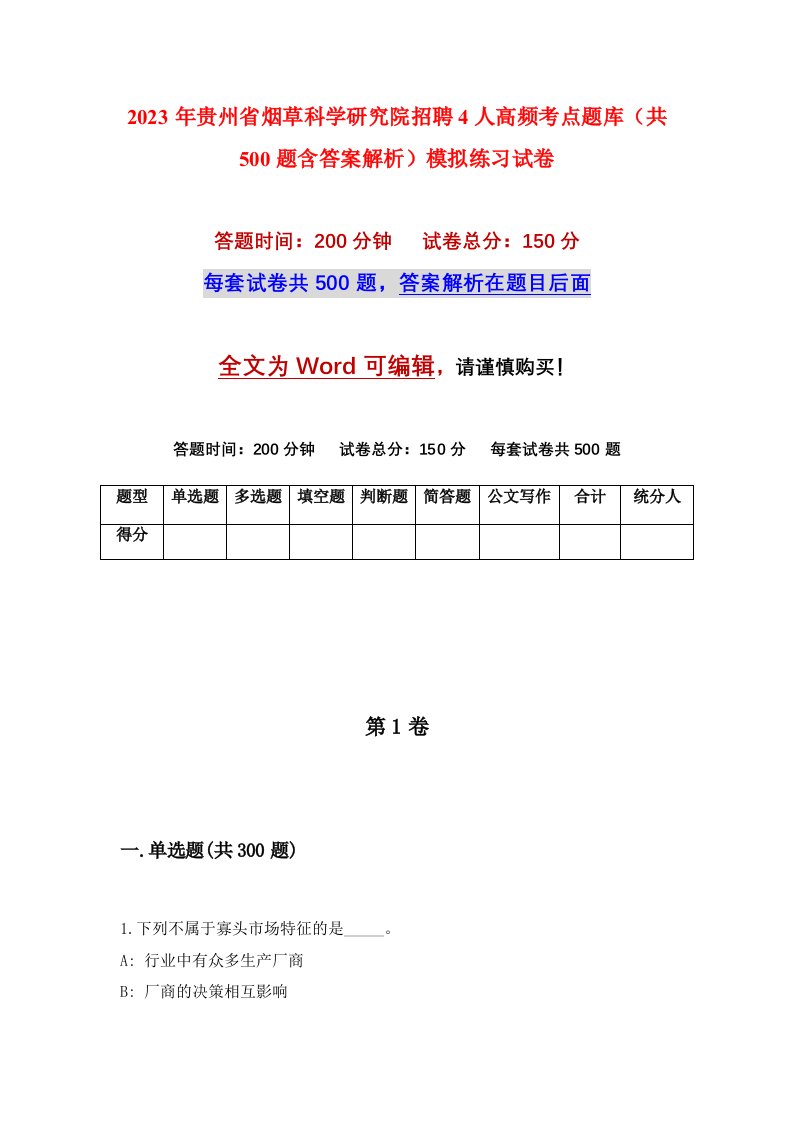 2023年贵州省烟草科学研究院招聘4人高频考点题库（共500题含答案解析）模拟练习试卷

答题时间：200分钟　试卷总分：150分

每套试卷共500题，答案解析在题目后面

全文为Word可编辑，请谨慎购买！

答题时间：200分钟　试卷总分：150分　每套试卷共500题

| 题型 | 单选题 | 多选题 | 填空题 | 判断题 | 简答题 | 公文写作 | 合计 | 统分人 |
|---|---|---|---|---|---|---|---|---|
| 得分 | | | | | | | | |

第1卷

一.单选题(共300题)

1.下列不属于寡头市场特征的是_____。

A: 行业中有众多生产厂商

B: 厂商的决策相互影响